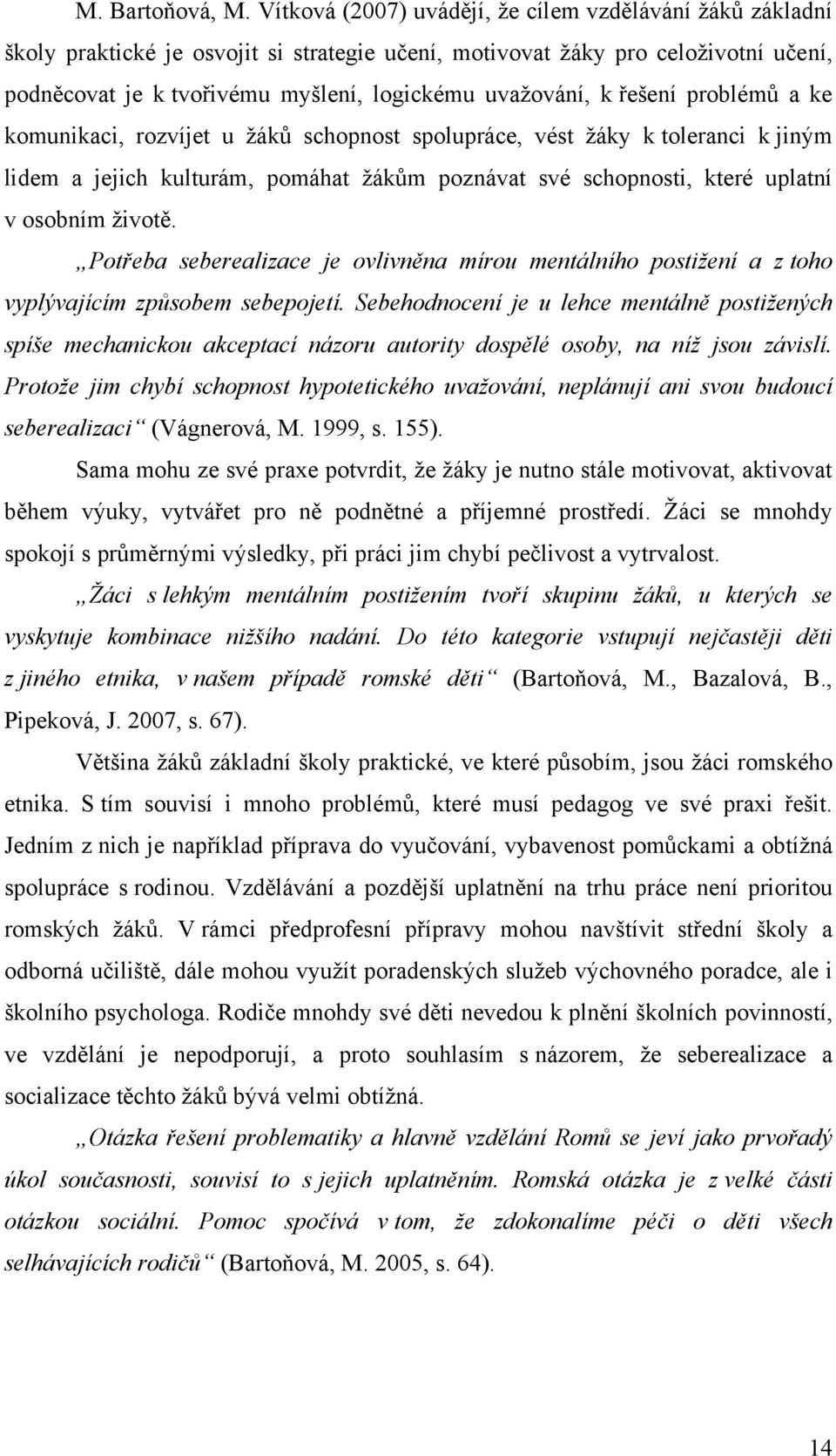 M. Bartoňová, M. Vítková (2007) uvádějí, že cílem vzdělávání žáků základní školy praktické je osvojit si strategie učení, motivovat žáky pro celoživotní učení, podněcovat je k tvořivému myšlení, logickému uvažování, k řešení problémů a ke komunikaci, rozvíjet u žáků schopnost spolupráce, vést žáky k toleranci k jiným lidem a jejich kulturám, pomáhat žákům poznávat své schopnosti, které uplatní v osobním životě.

„Potřeba seberealizace je ovlivněna mírou mentálního postižení a z toho vyplývajícím způsobem sebepojetí. Sebehodnocení je u lehce mentálně postižených spíše mechanickou akceptací názoru autority dospělé osoby, na níž jsou závislí. Protože jim chybí schopnost hypotetického uvažování, neplánují ani svou budoucí seberealizaci“ (Vágnerová, M. 1999, s. 155).

Sama mohu ze své praxe potvrdit, že žáky je nutno stále motivovat, aktivovat během výuky, vytvářet pro ně podnětné a příjemné prostředí. Žáci se mnohdy spokojí s průměrnými výsledky, při práci jim chybí pečlivost a vytrvalost.

„Žáci s lehkým mentálním postižením tvoří skupinu žáků, u kterých se vyskytuje kombinace nižšího nadání. Do této kategorie vstupují nejčastěji děti z jiného etnika, v našem případě romské děti“ (Bartoňová, M., Bazalová, B., Pipeková, J. 2007, s. 67).

Většina žáků základní školy praktické, ve které působím, jsou žáci romského etnika. S tím souvisí i mnoho problémů, které musí pedagog ve své praxi řešit. Jedním z nich je například příprava do vyučování, vybavenost pomůckami a obtížná spolupráce s rodinou. Vzdělávání a pozdější uplatnění na trhu práce není prioritou romských žáků. V rámci předprofesní přípravy mohou navštívit střední školy a odborná učiliště, dále mohou využít poradenských služeb výchovného poradce, ale i školního psychologa. Rodiče mnohdy své děti nevedou k plnění školních povinností, ve vzdělání je nepodporují, a proto souhlasím s názorem, že seberealizace a socializace těchto žáků bývá velmi obtížná.

„Otázka řešení problematiky a hlavně vzdělání Romů se jeví jako prvořadý úkol současnosti, souvisí to s jejich uplatněním. Romská otázka je z velké části otázkou sociální. Pomoc spočívá v tom, že zdokonalíme péči o děti všech selhávajících rodičů“ (Bartoňová, M. 2005, s. 64).

14